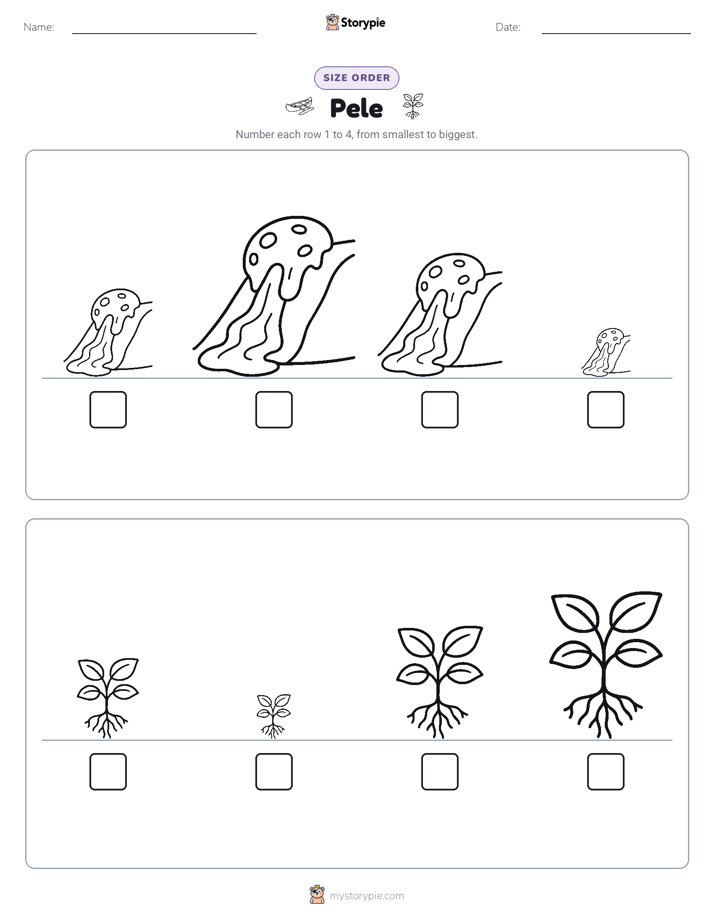 Name:

Storypie

Date:

SIZE ORDER

Pele

Number each row 1 to 4, from smallest to biggest.

mystorypie.com